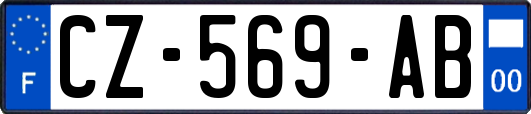 F
CZ-569-AB
00